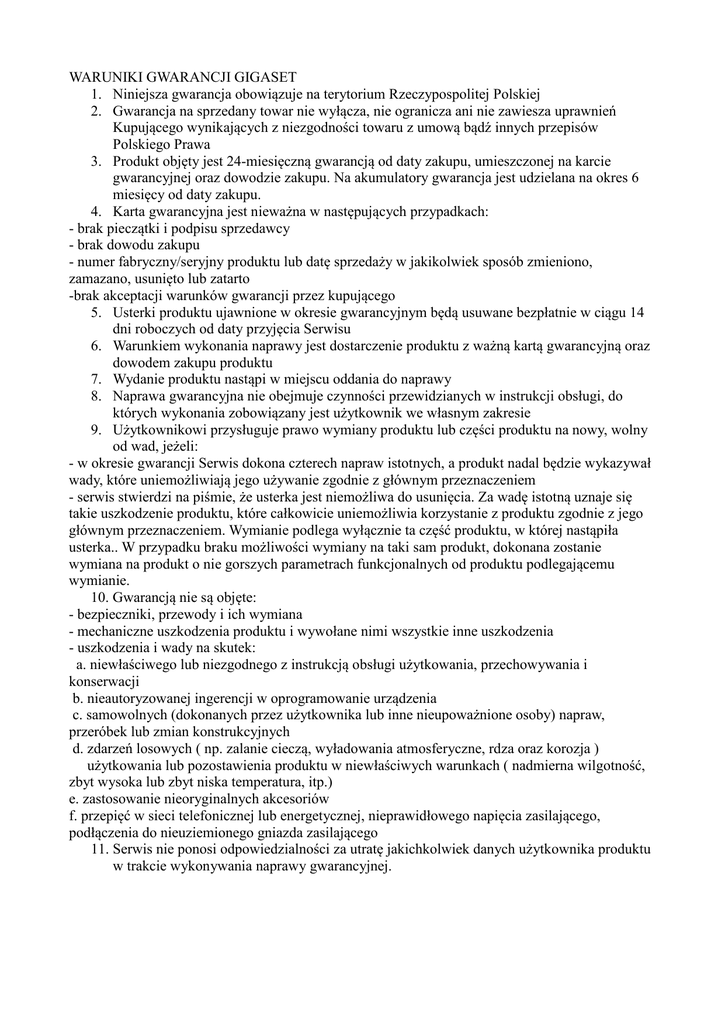 WARUNIKI GWARANCJI GIGASET

1. Niniejsza gwarancja obowiązuje na terytorium Rzeczypospolitej Polskiej
2. Gwarancja na sprzedany towar nie wyłącza, nie ogranicza ani nie zawiesza uprawnień Kupującego wynikających z niezgodności towaru z umową bądź innych przepisów Polskiego Prawa
3. Produkt objęty jest 24-miesięczną gwarancją od daty zakupu, umieszczonej na karcie gwarancyjnej oraz dowodzie zakupu. Na akumulatory gwarancja jest udzielana na okres 6 miesięcy od daty zakupu.
4. Karta gwarancyjna jest nieważna w następujących przypadkach:

- brak pieczątki i podpisu sprzedawcy
- brak dowodu zakupu
- numer fabryczny/seryjny produktu lub datę sprzedaży w jakikolwiek sposób zmieniono, zamazano, usunięto lub zatarto
-brak akceptacji warunków gwarancji przez kupującego

5. Usterki produktu ujawnione w okresie gwarancyjnym będą usuwane bezpłatnie w ciągu 14 dni roboczych od daty przyjęcia Serwisu
6. Warunkiem wykonania naprawy jest dostarczenie produktu z ważną kartą gwarancyjną oraz dowodem zakupu produktu
7. Wydanie produktu nastąpi w miejscu oddania do naprawy
8. Naprawa gwarancyjna nie obejmuje czynności przewidzianych w instrukcji obsługi, do których wykonania zobowiązany jest użytkownik we własnym zakresie
9. Użytkownikowi przysługuje prawo wymiany produktu lub części produktu na nowy, wolny od wad, jeżeli:

- w okresie gwarancji Serwis dokona czterech napraw istotnych, a produkt nadal będzie wykazywał wady, które uniemożliwiają jego używanie zgodnie z głównym przeznaczeniem
- serwis stwierdzi na piśmie, że usterka jest niemożliwa do usunięcia. Za wadę istotną uznaje się takie uszkodzenie produktu, które całkowicie uniemożliwia korzystanie z produktu zgodnie z jego głównym przeznaczeniem. Wymianie podlega wyłącznie ta część produktu, w której nastąpiła usterka.. W przypadku braku możliwości wymiany na taki sam produkt, dokonana zostanie wymiana na produkt o nie gorszych parametrach funkcjonalnych od produktu podlegającemu wymianie.

10. Gwarancją nie są objęte:

- bezpieczniki, przewody i ich wymiana
- mechaniczne uszkodzenia produktu i wywołane nimi wszystkie inne uszkodzenia
- uszkodzenia i wady na skutek:
a. niewłaściwego lub niezgodnego z instrukcją obsługi użytkowania, przechowywania i konserwacji
b. nieautoryzowanej ingerencji w oprogramowanie urządzenia
c. samowolnych (dokonanych przez użytkownika lub inne nieupoważnione osoby) napraw, przeróbek lub zmian konstrukcyjnych
d. zdarzeń losowych ( np. zalanie cieczą, wyładowania atmosferyczne, rdza oraz korozja ) użytkowania lub pozostawienia produktu w niewłaściwych warunkach ( nadmierna wilgotność, zbyt wysoka lub zbyt niska temperatura, itp.)
e. zastosowanie nieoryginalnych akcesoriów
f. przepięć w sieci telefonicznej lub energetycznej, nieprawidłowego napięcia zasilającego, podłączenia do nieuziemionego gniazda zasilającego

11. Serwis nie ponosi odpowiedzialności za utratę jakichkolwiek danych użytkownika produktu w trakcie wykonywania naprawy gwarancyjnej.